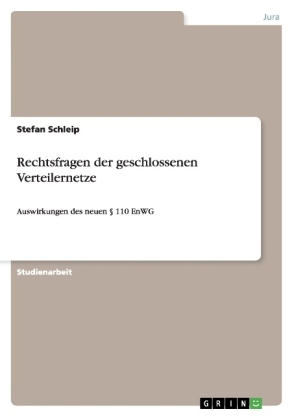 Jura

Stefan Schleip

Rechtsfragen der geschlossenen Verteilernetze

Auswirkungen des neuen § 110 EnWG

Studienarbeit

GRIN